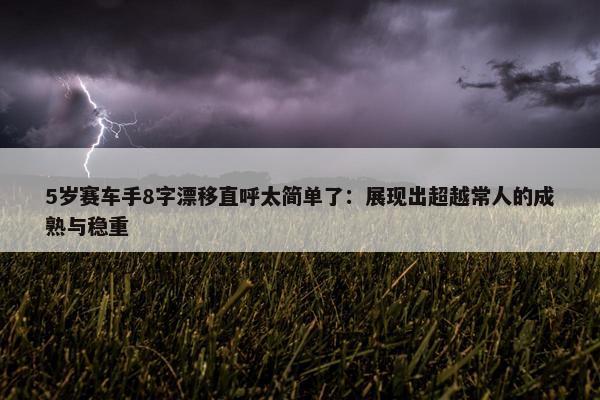 5岁赛车手8字漂移直呼太简单了：展现出超越常人的成熟与稳重